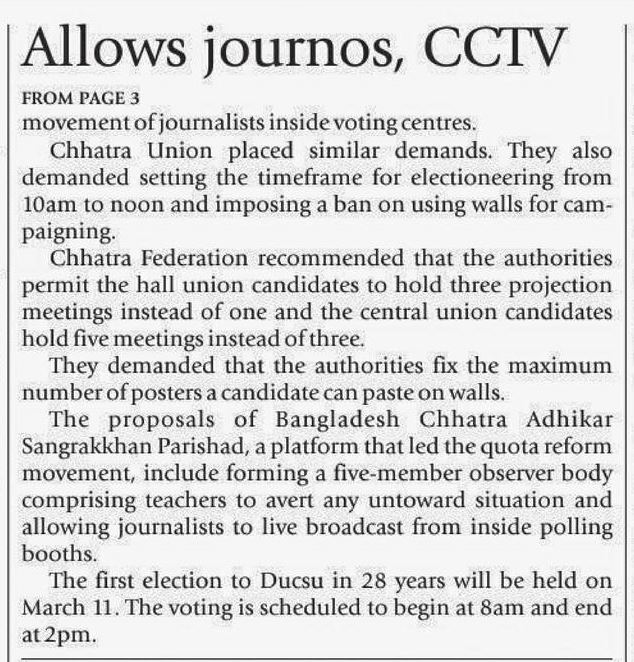 Allows journos, CCTV

FROM PAGE 3

movement of journalists inside voting centres.

Chhatra Union placed similar demands. They also demanded setting the timeframe for electioneering from 10am to noon and imposing a ban on using walls for campaigning.

Chhatra Federation recommended that the authorities permit the hall union candidates to hold three projection meetings instead of one and the central union candidates hold five meetings instead of three.

They demanded that the authorities fix the maximum number of posters a candidate can paste on walls.

The proposals of Bangladesh Chhatra Adhikar Sangrakkhan Parishad, a platform that led the quota reform movement, include forming a five-member observer body comprising teachers to avert any untoward situation and allowing journalists to live broadcast from inside polling booths.

The first election to Ducsu in 28 years will be held on March 11. The voting is scheduled to begin at 8am and end at 2pm.